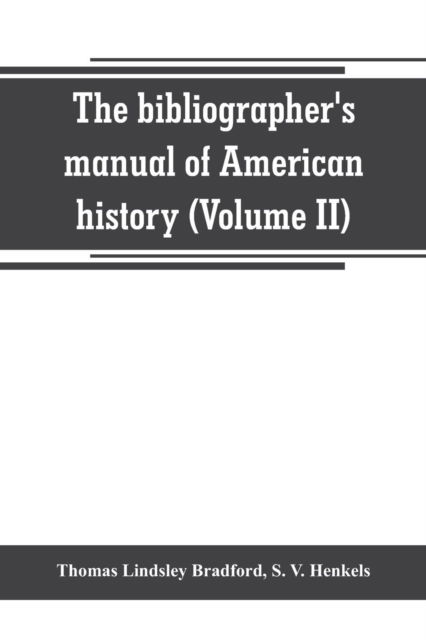 The bibliographer's manual of American history (Volume II)

Thomas Lindsley Bradford, S. V. Henkels